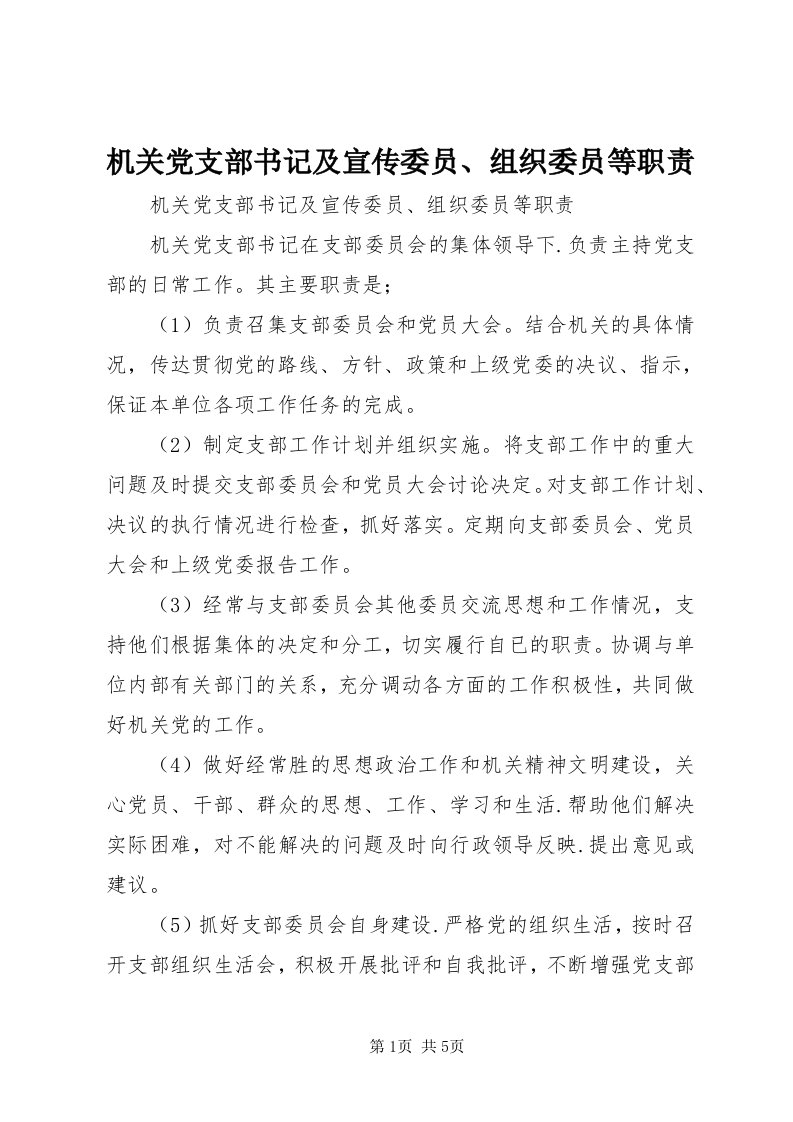 机关党支部书记及宣传委员、组织委员等职责

机关党支部书记及宣传委员、组织委员等职责

机关党支部书记在支部委员会的集体领导下.负责主持党支部的日常工作。其主要职责是；

（1）负责召集支部委员会和党员大会。结合机关的具体情况，传达贯彻党的路线、方针、政策和上级党委的决议、指示，保证本单位各项工作任务的完成。

（2）制定支部工作计划并组织实施。将支部工作中的重大问题及时提交支部委员会和党员大会讨论决定。对支部工作计划、决议的执行情况进行检查，抓好落实。定期向支部委员会、党员大会和上级党委报告工作。

（3）经常与支部委员会其他委员交流思想和工作情况，支持他们根据集体的决定和分工，切实履行自已的职责。协调与单位内部有关部门的关系，充分调动各方面的工作积极性，共同做好机关党的工作。

（4）做好经常胜的思想政治工作和机关精神文明建设，关心党员、干部、群众的思想、工作、学习和生活.帮助他们解决实际困难，对不能解决的问题及时向行政领导反映.提出意见或建议。

（5）抓好支部委员会自身建设.严格党的组织生活，按时召开支部组织生活会，积极开展批评和自我批评，不断增强党支部

第1页 共5页